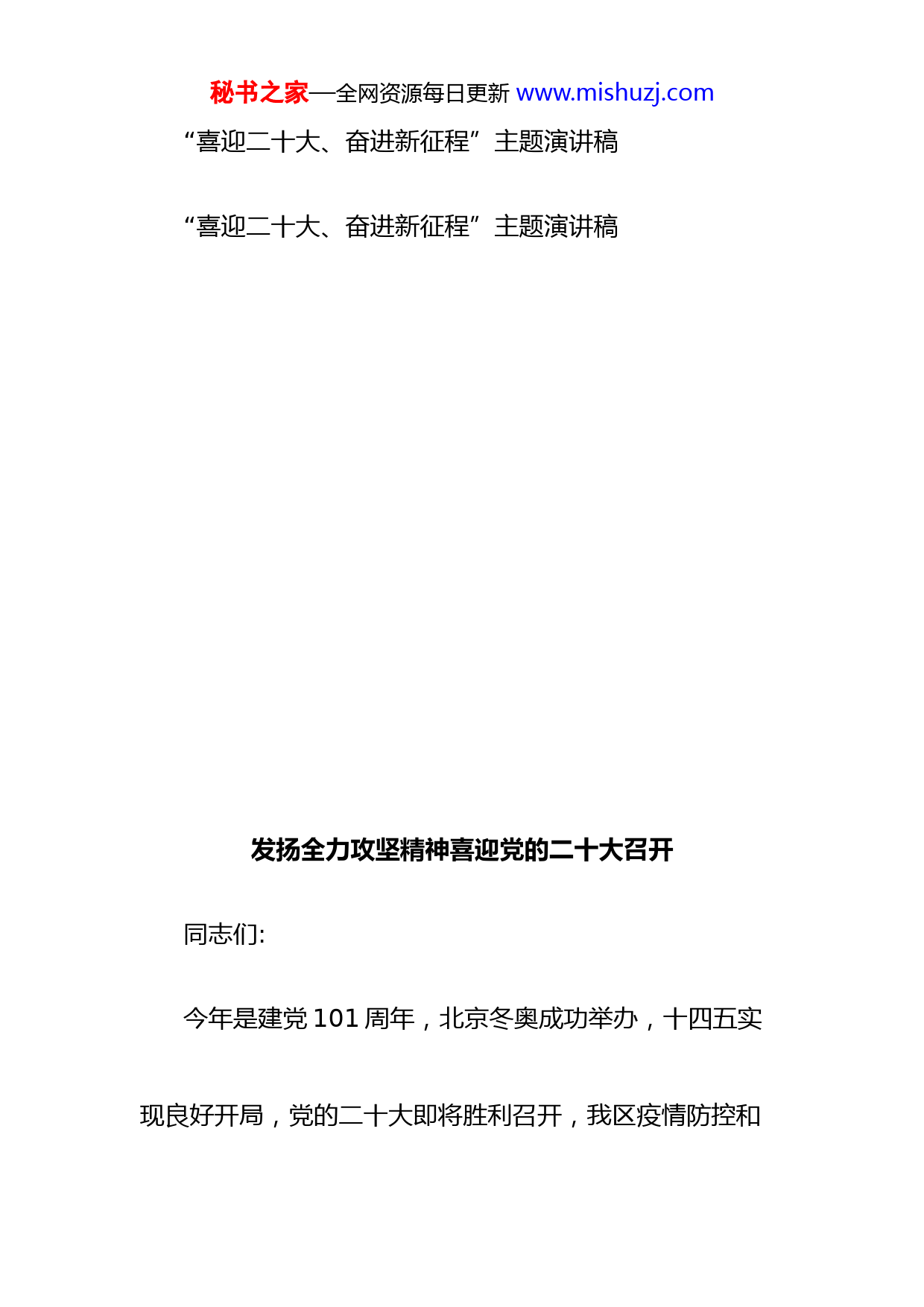 秘书之家—全网资源每日更新 www.mishuzj.com

“喜迎二十大、奋进新征程”主题演讲稿

“喜迎二十大、奋进新征程”主题演讲稿

发扬全力攻坚精神喜迎党的二十大召开

同志们:

今年是建党 101 周年，北京冬奥成功举办，十四五实现良好开局，党的二十大即将胜利召开，我区疫情防控和